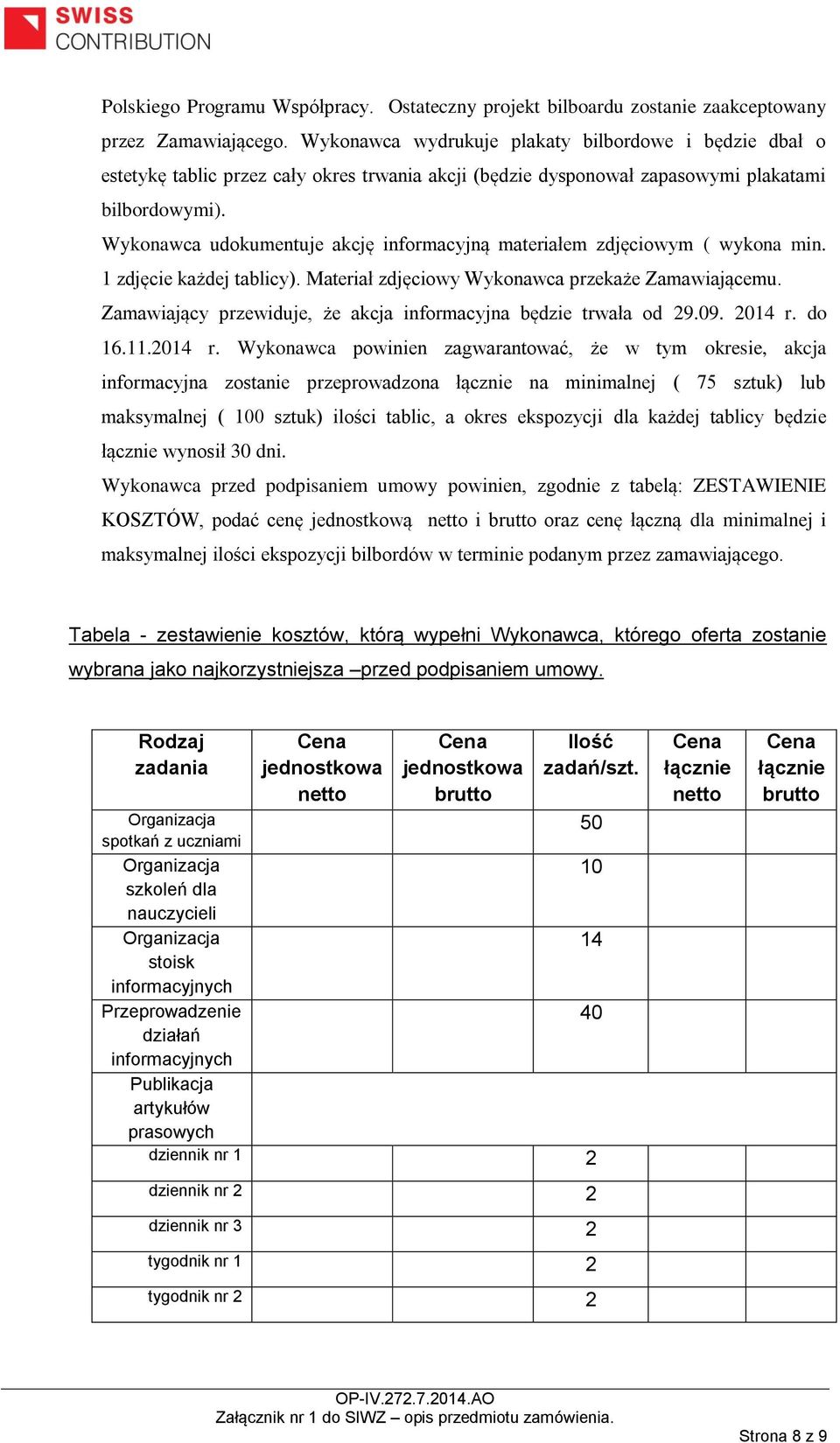 SWISS
CONTRIBUTION

Polskiego Programu Współpracy. Ostateczny projekt bilboardu zostanie zaakceptowany przez Zamawiającego. Wykonawca wydrukuje plakaty bilbordowe i będzie dbał o estetykę tablic przez cały okres trwania akcji (będzie dysponował zapasowymi plakatami bilbordowymi).
Wykonawca udokumentuje akcję informacyjną materiałem zdjęciowym ( wykona min. 1 zdjęcie każdej tablicy). Materiał zdjęciowy Wykonawca przekaże Zamawiającemu.
Zamawiający przewiduje, że akcja informacyjna będzie trwała od 29.09. 2014 r. do 16.11.2014 r. Wykonawca powinien zagwarantować, że w tym okresie, akcja informacyjna zostanie przeprowadzona łącznie na minimalnej ( 75 sztuk) lub maksymalnej ( 100 sztuk) ilości tablic, a okres ekspozycji dla każdej tablicy będzie łącznie wynosił 30 dni.
Wykonawca przed podpisaniem umowy powinien, zgodnie z tabelą: ZESTAWIENIE KOSZTÓW, podać cenę jednostkową netto i brutto oraz cenę łączną dla minimalnej i maksymalnej ilości ekspozycji bilbordów w terminie podanym przez zamawiającego.

Tabela - zestawienie kosztów, którą wypełni Wykonawca, którego oferta zostanie wybrana jako najkorzystniejsza –przed podpisaniem umowy.

| Rodzaj zadania | Cena jednostkowa netto | Cena jednostkowa brutto | Ilość zadań/szt. | Cena łącznie netto | Cena łącznie brutto |
|---|---|---|---|---|---|
| Organizacja spotkań z uczniami | | | 50 | | |
| Organizacja szkoleń dla nauczycieli | | | 10 | | |
| Organizacja stoisk informacyjnych | | | 14 | | |
| Przeprowadzenie działań informacyjnych | | | 40 | | |
| Publikacja artykułów prasowych | | | | | |
| dziennik nr 1 | | | 2 | | |
| dziennik nr 2 | | | 2 | | |
| dziennik nr 3 | | | 2 | | |
| tygodnik nr 1 | | | 2 | | |
| tygodnik nr 2 | | | 2 | | |

OP-IV.272.7.2014.AO
Załącznik nr 1 do SIWZ – opis przedmiotu zamówienia.
Strona 8 z 9